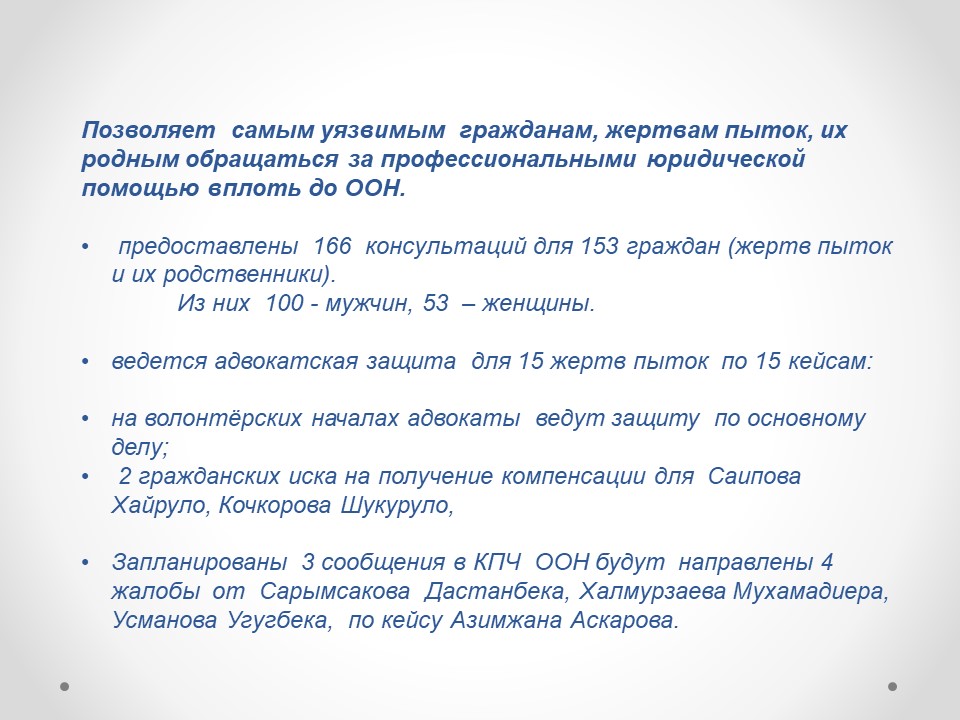 Позволяет самым уязвимым гражданам, жертвам пыток, их родным обращаться за профессиональными юридической помощью вплоть до ООН.

• предоставлены 166 консультаций для 153 граждан (жертв пыток и их родственники).
Из них 100 - мужчин, 53 – женщины.

• ведется адвокатская защита для 15 жертв пыток по 15 кейсам:

• на волонтёрских началах адвокаты ведут защиту по основному делу;
• 2 гражданских иска на получение компенсации для Саипова Хайруло, Кочкорова Шукуруло,

• Запланированы 3 сообщения в КПЧ ООН будут направлены 4 жалобы от Сарымсакова Дастанбека, Халмурзаева Мухамадиера, Усманова Угугбека, по кейсу Азимжана Аскарова.